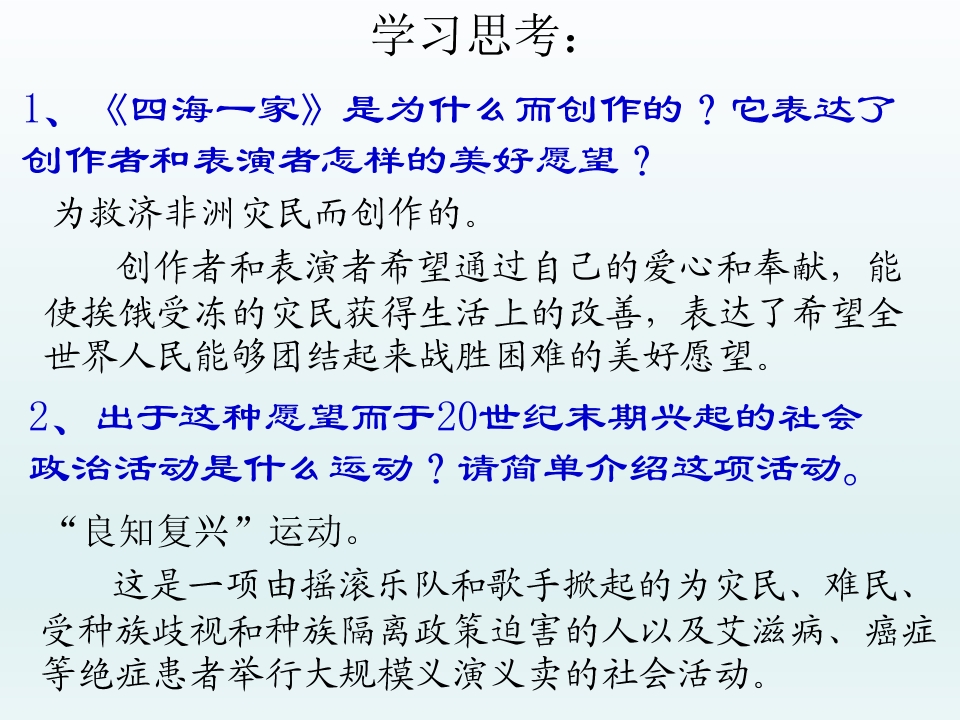 学习思考：

1、《四海一家》是为什么而创作的？它表达了创作者和表演者怎样的美好愿望？

为救济非洲灾民而创作的。

创作者和表演者希望通过自己的爱心和奉献，能使挨饿受冻的灾民获得生活上的改善，表达了希望全世界人民能够团结起来战胜困难的美好愿望。

2、出于这种愿望而于20世纪末期兴起的社会政治活动是什么运动？请简单介绍这项活动。

“良知复兴”运动。

这是一项由摇滚乐队和歌手掀起的为灾民、难民、受种族歧视和种族隔离政策迫害的人以及艾滋病、癌症等绝症患者举行大规模义演义卖的社会活动。